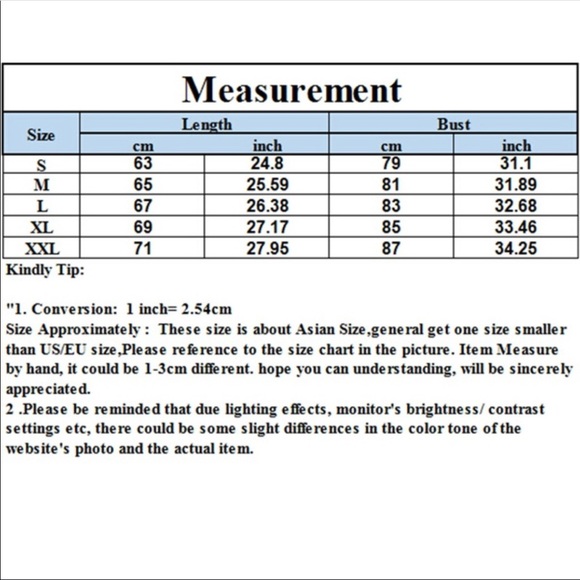 Measurement

| Size | Length cm | Length inch | Bust cm | Bust inch |
|---|---|---|---|---|
| S | 63 | 24.8 | 79 | 31.1 |
| M | 65 | 25.59 | 81 | 31.89 |
| L | 67 | 26.38 | 83 | 32.68 |
| XL | 69 | 27.17 | 85 | 33.46 |
| XXL | 71 | 27.95 | 87 | 34.25 |

Kindly Tip:

"1. Conversion: 1 inch= 2.54cm
Size Approximately : These size is about Asian Size,general get one size smaller than US/EU size,Please reference to the size chart in the picture. Item Measure by hand, it could be 1-3cm different. hope you can understanding, will be sincerely appreciated.
2 .Please be reminded that due lighting effects, monitor's brightness/ contrast settings etc, there could be some slight differences in the color tone of the website's photo and the actual item.